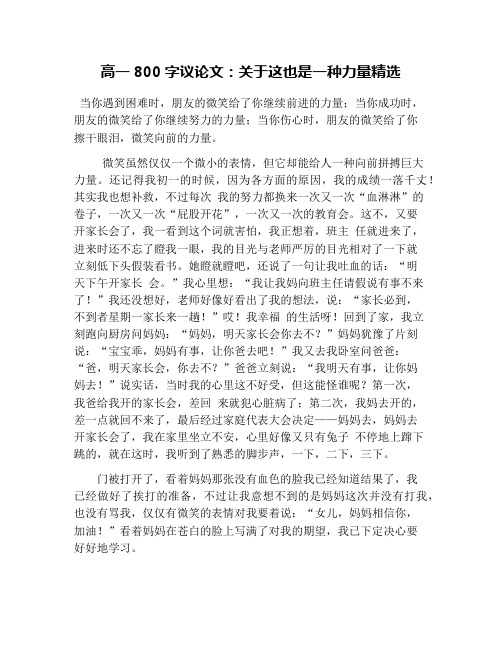 高一 800 字议论文：关于这也是一种力量精选

当你遇到困难时，朋友的微笑给了你继续前进的力量；当你成功时，朋友的微笑给了你继续努力的力量；当你伤心时，朋友的微笑给了你擦干眼泪，微笑向前的力量。

微笑虽然仅仅一个微小的表情，但它却能给人一种向前拼搏巨大力量。还记得我初一的时候，因为各方面的原因，我的成绩一落千丈！其实我也想补救，不过每次 我的努力都换来一次又一次“血淋淋”的卷子，一次又一次“屁股开花”，一次又一次的教育会。这不，又要开家长会了，我一看到这个词就害怕，我正想着，班主 任就进来了，进来时还不忘了瞪我一眼，我的目光与老师严厉的目光相对了一下就立刻低下头假装看书。她瞪就瞪吧，还说了一句让我吐血的话：“明天下午开家长 会。”我心里想：“我让我妈向班主任请假说有事不来了！”我还没想好，老师好像好看出了我的想法，说：“家长必到，不到者星期一家长来一趟！”哎！我幸福 的生活呀！回到了家，我立刻跑向厨房问妈妈：“妈妈，明天家长会你去不？”妈妈犹豫了片刻说：“宝宝乖，妈妈有事，让你爸去吧！”我又去我卧室问爸爸：“爸，明天家长会，你去不？”爸爸立刻说：“我明天有事，让你妈妈去！”说实话，当时我的心里这不好受，但这能怪谁呢？第一次，我爸给我开的家长会，差回 来就犯心脏病了；第二次，我妈去开的，差一点就回不来了，最后经过家庭代表大会决定——妈妈去，妈妈去开家长会了，我在家里坐立不安，心里好像又只有兔子 不停地上蹿下跳的，就在这时，我听到了熟悉的脚步声，一下，二下，三下。

门被打开了，看着妈妈那张没有血色的脸我已经知道结果了，我已经做好了挨打的准备，不过让我意想不到的是妈妈这次并没有打我，也没有骂我，仅仅有微笑的表情对我要着说：“女儿，妈妈相信你，加油！”看着妈妈在苍白的脸上写满了对我的期望，我已下定决心要好好地学习。